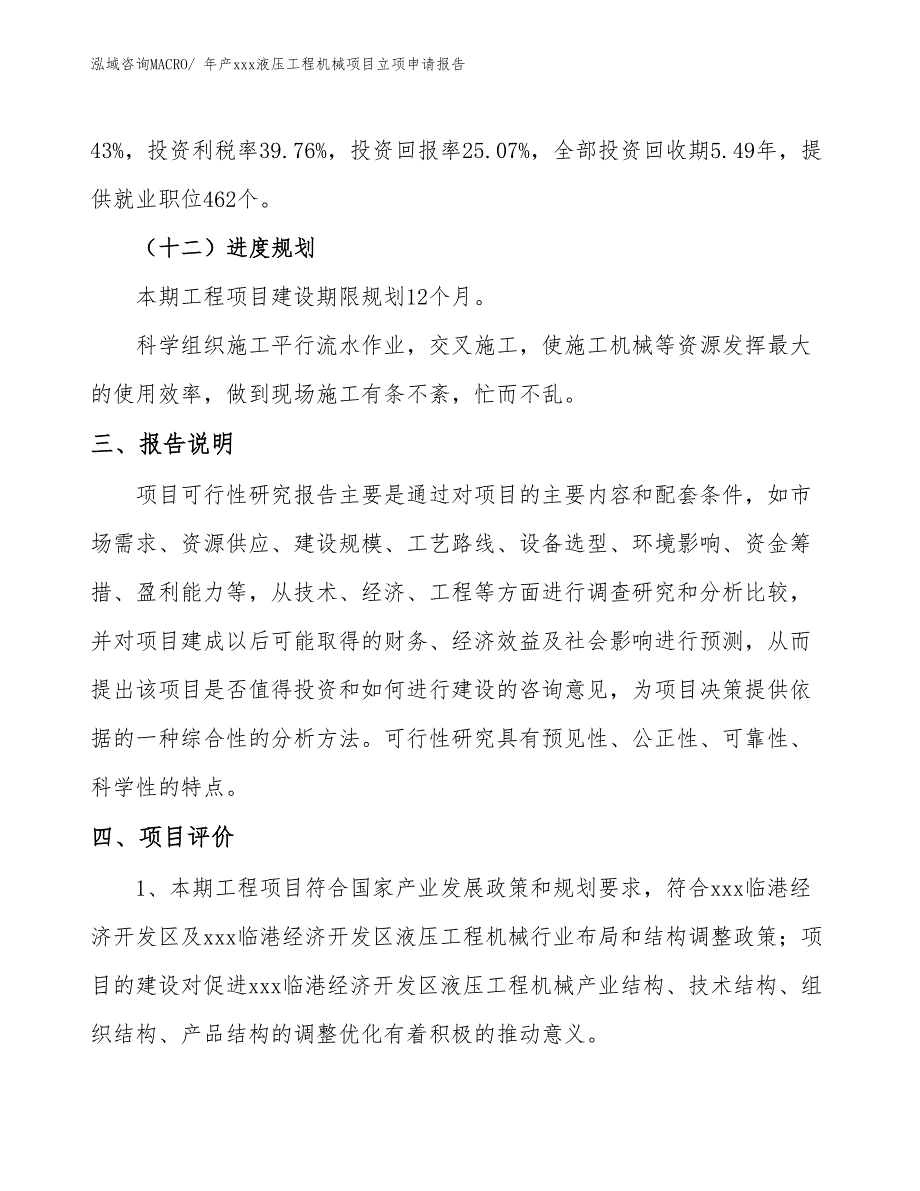 泓域咨询MACRO/ 年产xxx液压工程机械项目立项申请报告

43%，投资利税率39.76%，投资回报率25.07%，全部投资回收期5.49年，提供就业职位462个。

（十二）进度规划

本期工程项目建设期限规划12个月。

科学组织施工平行流水作业，交叉施工，使施工机械等资源发挥最大的使用效率，做到现场施工有条不紊，忙而不乱。

三、报告说明

项目可行性研究报告主要是通过对项目的主要内容和配套条件，如市场需求、资源供应、建设规模、工艺路线、设备选型、环境影响、资金筹措、盈利能力等，从技术、经济、工程等方面进行调查研究和分析比较，并对项目建成以后可能取得的财务、经济效益及社会影响进行预测，从而提出该项目是否值得投资和如何进行建设的咨询意见，为项目决策提供依据的一种综合性的分析方法。可行性研究具有预见性、公正性、可靠性、科学性的特点。

四、项目评价

1、本期工程项目符合国家产业发展政策和规划要求，符合xxx临港经济开发区及xxx临港经济开发区液压工程机械行业布局和结构调整政策；项目的建设对促进xxx临港经济开发区液压工程机械产业结构、技术结构、组织结构、产品结构的调整优化有着积极的推动意义。